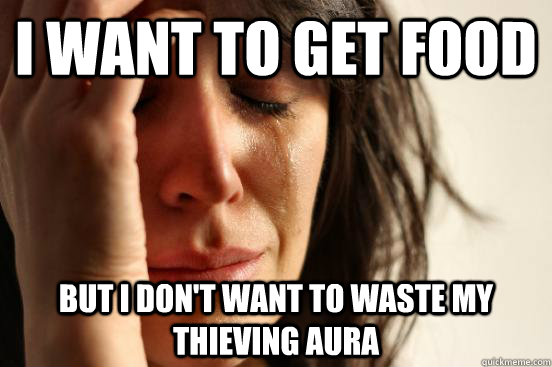 I WANT TO GET FOOD

BUT I DON'T WANT TO WASTE MY THIEVING AURA

quickmeme.com